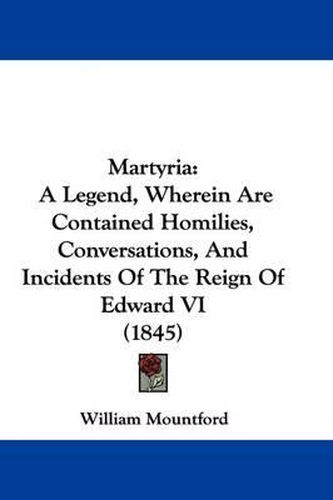 Martyria:
A Legend, Wherein Are Contained Homilies, Conversations, And Incidents Of The Reign Of Edward VI
(1845)

William Mountford